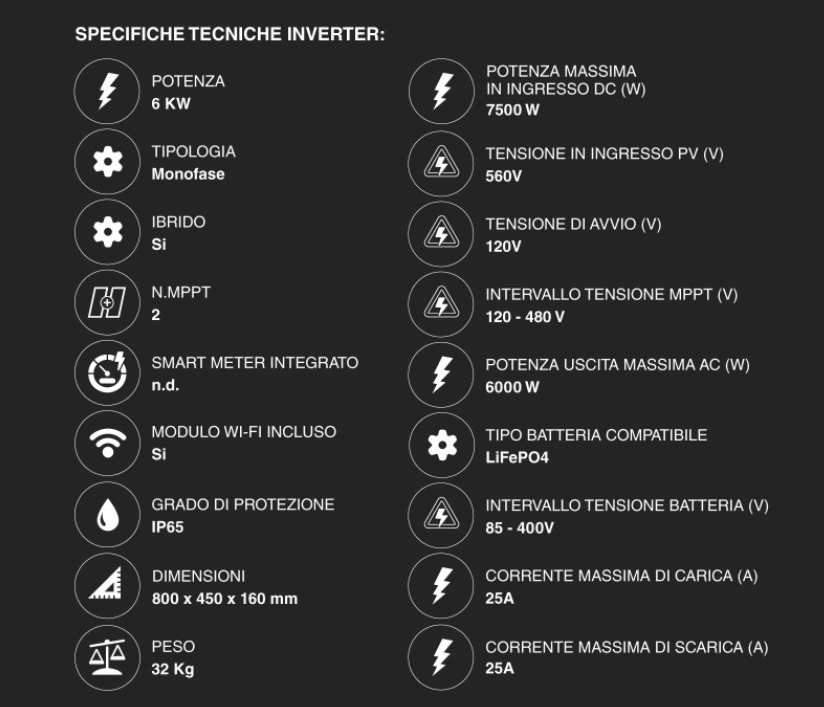 SPECIFICHE TECNICHE INVERTER:

POTENZA
6 KW

TIPOLOGIA
Monofase

IBRIDO
Si

N.MPPT
2

SMART METER INTEGRATO
n.d.

MODULO WI-FI INCLUSO
Si

GRADO DI PROTEZIONE
IP65

DIMENSIONI
800 x 450 x 160 mm

PESO
32 Kg

POTENZA MASSIMA
IN INGRESSO DC (W)
7500 W

TENSIONE IN INGRESSO PV (V)
560V

TENSIONE DI AVVIO (V)
120V

INTERVALLO TENSIONE MPPT (V)
120 - 480 V

POTENZA USCITA MASSIMA AC (W)
6000 W

TIPO BATTERIA COMPATIBILE
LiFePO4

INTERVALLO TENSIONE BATTERIA (V)
85 - 400V

CORRENTE MASSIMA DI CARICA (A)
25A

CORRENTE MASSIMA DI SCARICA (A)
25A